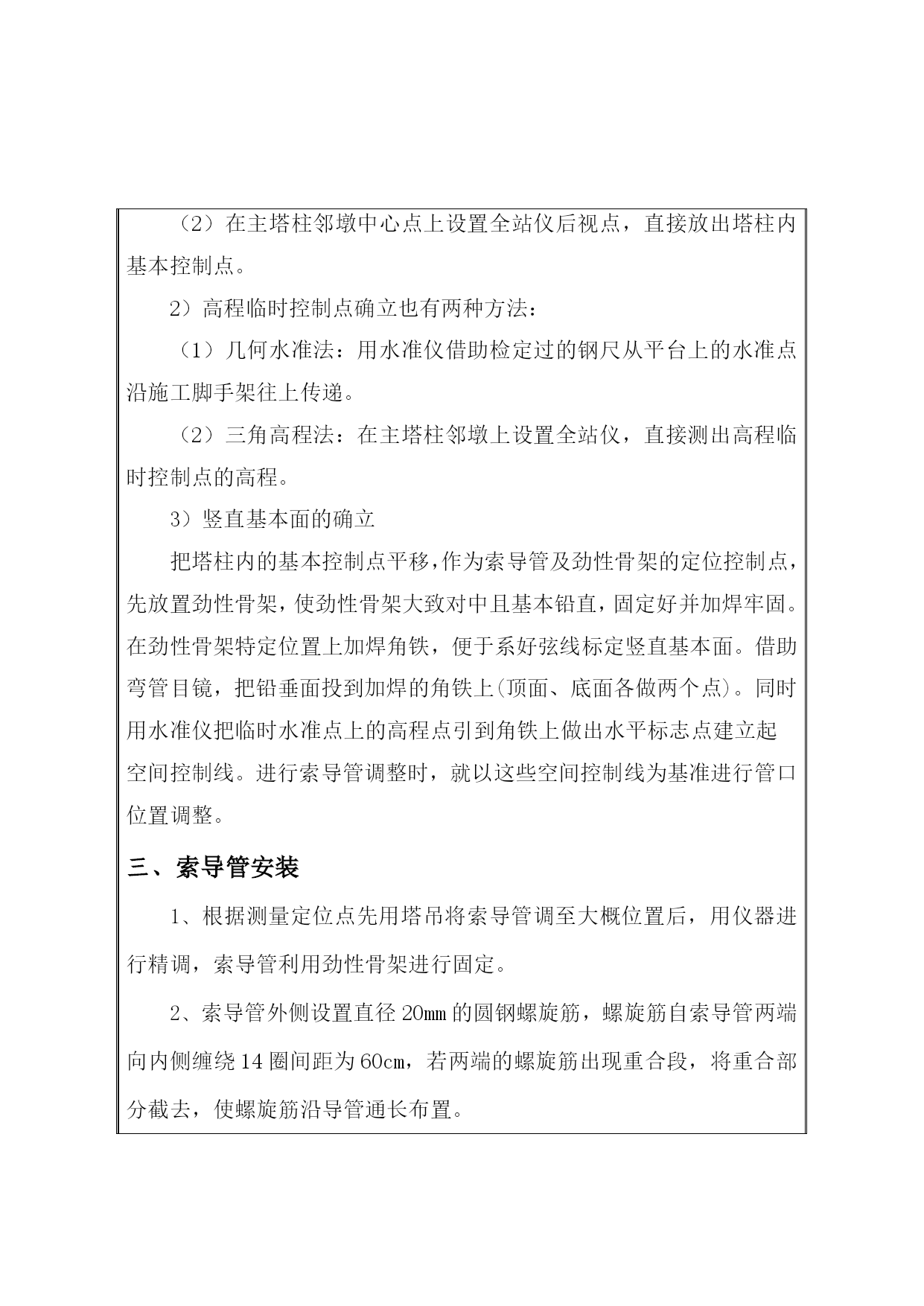 （2）在主塔柱邻墩中心点上设置全站仪后视点，直接放出塔柱内基本控制点。

2）高程临时控制点确立也有两种方法：

（1）几何水准法：用水准仪借助检定过的钢尺从平台上的水准点沿施工脚手架往上传递。

（2）三角高程法：在主塔柱邻墩上设置全站仪，直接测出高程临时控制点的高程。

3）竖直基本面的确立

把塔柱内的基本控制点平移，作为索导管及劲性骨架的定位控制点，先放置劲性骨架，使劲性骨架大致对中且基本铅直，固定好并加焊牢固。在劲性骨架特定位置上加焊角铁，便于系好弦线标定竖直基本面。借助弯管目镜，把铅垂面投到加焊的角铁上(顶面、底面各做两个点)。同时用水准仪把临时水准点上的高程点引到角铁上做出水平标志点建立起空间控制线。进行索导管调整时，就以这些空间控制线为基准进行管口位置调整。

三、索导管安装

1、根据测量定位点先用塔吊将索导管调至大概位置后，用仪器进行精调，索导管利用劲性骨架进行固定。

2、索导管外侧设置直径 20mm 的圆钢螺旋筋，螺旋筋自索导管两端向内侧缠绕 14 圈间距为 60cm，若两端的螺旋筋出现重合段，将重合部分截去，使螺旋筋沿导管通长布置。